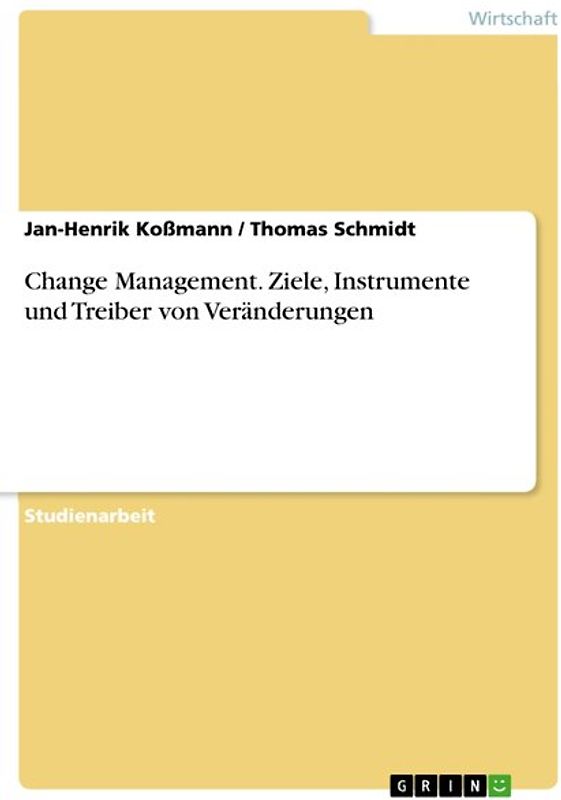 Wirtschaft

Jan-Henrik Koßmann / Thomas Schmidt

Change Management. Ziele, Instrumente und Treiber von Veränderungen

Studienarbeit

GRIN